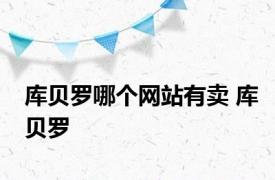 库贝罗哪个网站有卖 库贝罗